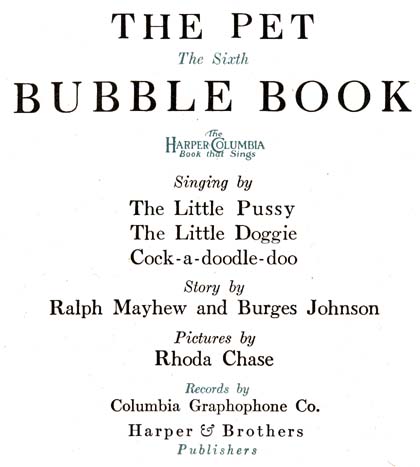 THE PET

The Sixth

BUBBLE BOOK

The
HARPER-COLUMBIA
Book that Sings

Singing by

The Little Pussy
The Little Doggie
Cock-a-doodle-doo

Story by

Ralph Mayhew and Burges Johnson

Pictures by

Rhoda Chase

Records by

Columbia Graphophone Co.

Harper & Brothers
Publishers